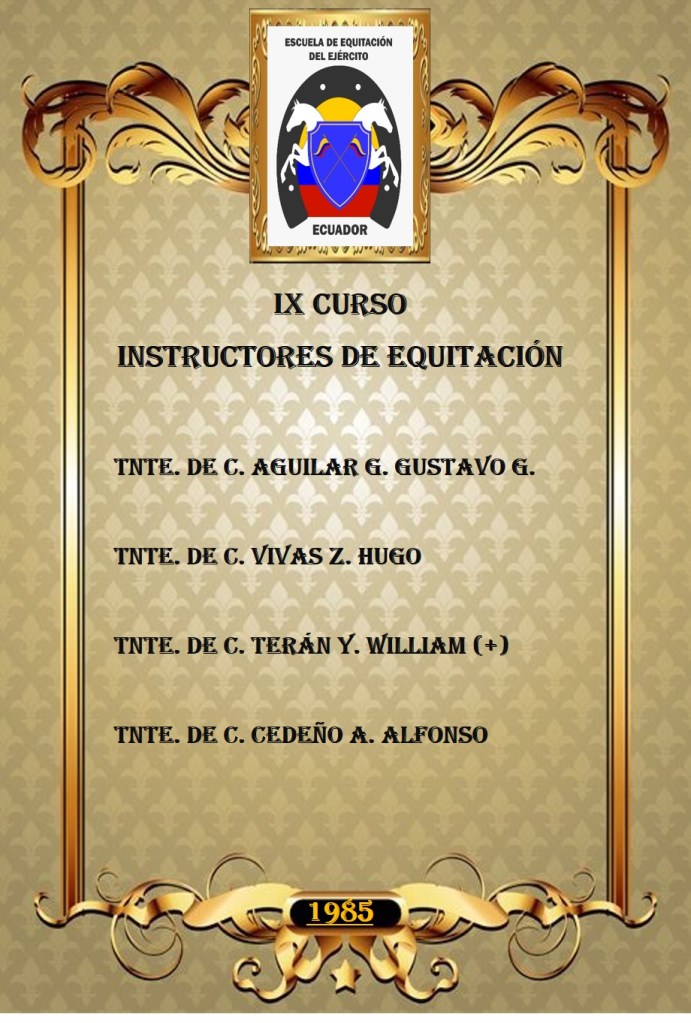 ESCUELA DE EQUITACIÓN
DEL EJÉRCITO

ECUADOR

IX CURSO
INSTRUCTORES DE EQUITACIÓN

TNTE. DE C. AGUILAR G. GUSTAVO G.

TNTE. DE C. VIVAS Z. HUGO

TNTE. DE C. TERÁN Y. WILLIAM (+)

TNTE. DE C. CEDEÑO A. ALFONSO

1985